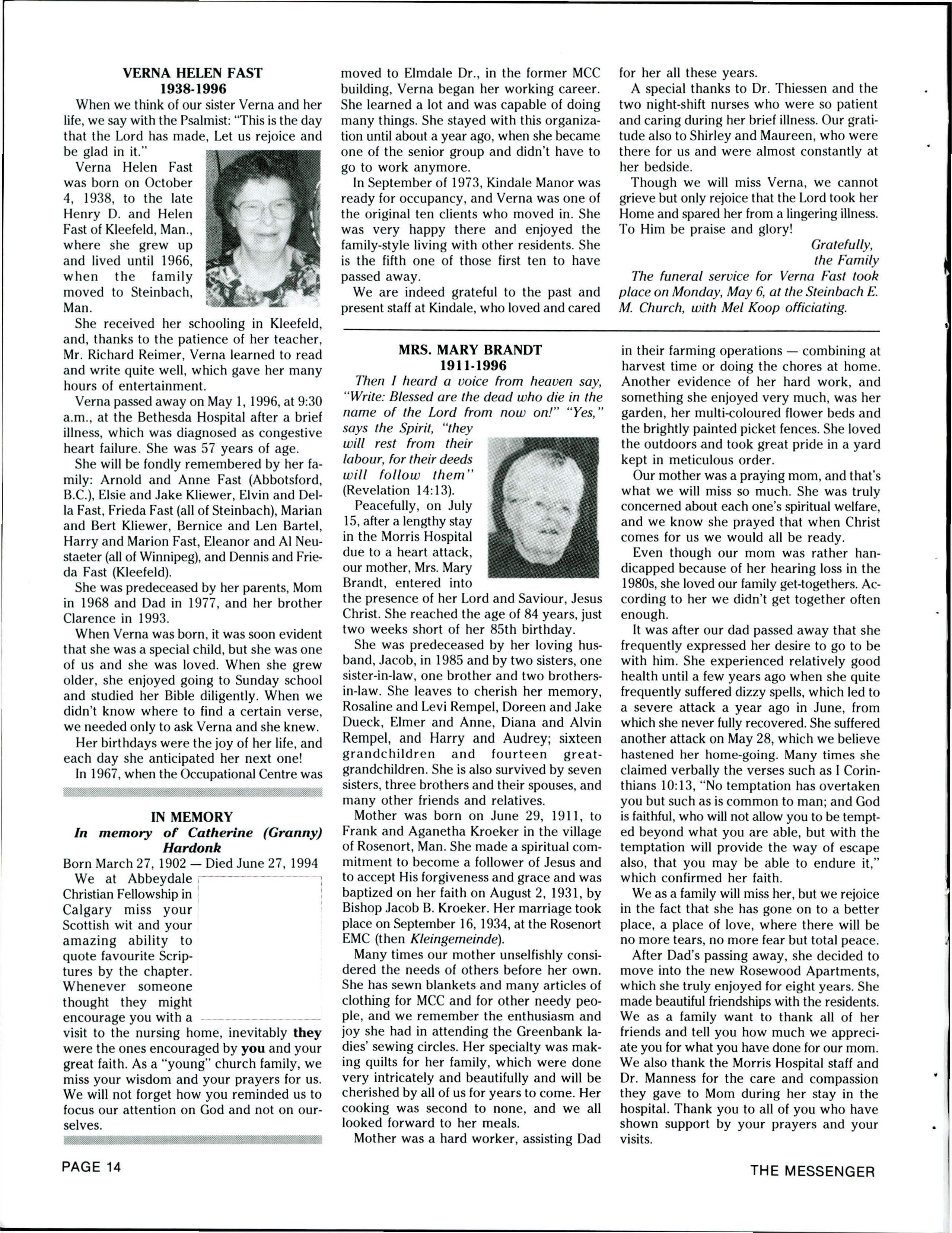 VERNA HELEN FAST
1938-1996

When we think of our sister Verna and her life, we say with the Psalmist: "This is the day that the Lord has made, Let us rejoice and be glad in it."

Verna Helen Fast was born on October 4, 1938, to the late Henry D. and Helen Fast of Kleefeld, Man., where she grew up and lived until 1966, when the family moved to Steinbach, Man.

She received her schooling in Kleefeld, and, thanks to the patience of her teacher, Mr. Richard Reimer, Verna learned to read and write quite well, which gave her many hours of entertainment.

Verna passed away on May 1, 1996, at 9:30 a.m., at the Bethesda Hospital after a brief illness, which was diagnosed as congestive heart failure. She was 57 years of age.

She will be fondly remembered by her family: Arnold and Anne Fast (Abbotsford, B.C.), Elsie and Jake Kliewer, Elvin and Della Fast, Frieda Fast (all of Steinbach), Marian and Bert Kliewer, Bernice and Len Bartel, Harry and Marion Fast, Eleanor and Al Neustaeter (all of Winnipeg), and Dennis and Frieda Fast (Kleefeld).

She was predeceased by her parents, Mom in 1968 and Dad in 1977, and her brother Clarence in 1993.

When Verna was born, it was soon evident that she was a special child, but she was one of us and she was loved. When she grew older, she enjoyed going to Sunday school and studied her Bible diligently. When we didn't know where to find a certain verse, we needed only to ask Verna and she knew.

Her birthdays were the joy of her life, and each day she anticipated her next one!

In 1967, when the Occupational Centre was moved to Elmdale Dr., in the former MCC building, Verna began her working career. She learned a lot and was capable of doing many things. She stayed with this organization until about a year ago, when she became one of the senior group and didn't have to go to work anymore.

In September of 1973, Kindale Manor was ready for occupancy, and Verna was one of the original ten clients who moved in. She was very happy there and enjoyed the family-style living with other residents. She is the fifth one of those first ten to have passed away.

We are indeed grateful to the past and present staff at Kindale, who loved and cared for her all these years.

A special thanks to Dr. Thiessen and the two night-shift nurses who were so patient and caring during her brief illness. Our gratitude also to Shirley and Maureen, who were there for us and were almost constantly at her bedside.

Though we will miss Verna, we cannot grieve but only rejoice that the Lord took her Home and spared her from a lingering illness. To Him be praise and glory!

Gratefully,
the Family

The funeral service for Verna Fast took place on Monday, May 6, at the Steinbach E. M. Church, with Mel Koop officiating.

IN MEMORY
In memory of Catherine (Granny) Hardonk
Born March 27, 1902 — Died June 27, 1994

We at Abbeydale Christian Fellowship in Calgary miss your Scottish wit and your amazing ability to quote favourite Scriptures by the chapter. Whenever someone thought they might encourage you with a visit to the nursing home, inevitably they were the ones encouraged by you and your great faith. As a "young" church family, we miss your wisdom and your prayers for us. We will not forget how you reminded us to focus our attention on God and not on ourselves.

MRS. MARY BRANDT
1911-1996

Then I heard a voice from heaven say, "Write: Blessed are the dead who die in the name of the Lord from now on!" "Yes," says the Spirit, "they will rest from their labour, for their deeds will follow them" (Revelation 14:13).

Peacefully, on July 15, after a lengthy stay in the Morris Hospital due to a heart attack, our mother, Mrs. Mary Brandt, entered into the presence of her Lord and Saviour, Jesus Christ. She reached the age of 84 years, just two weeks short of her 85th birthday.

She was predeceased by her loving husband, Jacob, in 1985 and by two sisters, one sister-in-law, one brother and two brothers-in-law. She leaves to cherish her memory, Rosaline and Levi Rempel, Doreen and Jake Dueck, Elmer and Anne, Diana and Alvin Rempel, and Harry and Audrey; sixteen grandchildren and fourteen great-grandchildren. She is also survived by seven sisters, three brothers and their spouses, and many other friends and relatives.

Mother was born on June 29, 1911, to Frank and Aganetha Kroeker in the village of Rosenort, Man. She made a spiritual commitment to become a follower of Jesus and to accept His forgiveness and grace and was baptized on her faith on August 2, 1931, by Bishop Jacob B. Kroeker. Her marriage took place on September 16, 1934, at the Rosenort EMC (then Kleingemeinde).

Many times our mother unselfishly considered the needs of others before her own. She has sewn blankets and many articles of clothing for MCC and for other needy people, and we remember the enthusiasm and joy she had in attending the Greenbank ladies' sewing circles. Her specialty was making quilts for her family, which were done very intricately and beautifully and will be cherished by all of us for years to come. Her cooking was second to none, and we all looked forward to her meals.

Mother was a hard worker, assisting Dad in their farming operations — combining at harvest time or doing the chores at home. Another evidence of her hard work, and something she enjoyed very much, was her garden, her multi-coloured flower beds and the brightly painted picket fences. She loved the outdoors and took great pride in a yard kept in meticulous order.

Our mother was a praying mom, and that's what we will miss so much. She was truly concerned about each one's spiritual welfare, and we know she prayed that when Christ comes for us we would all be ready.

Even though our mom was rather handicapped because of her hearing loss in the 1980s, she loved our family get-togethers. According to her we didn't get together often enough.

It was after our dad passed away that she frequently expressed her desire to go to be with him. She experienced relatively good health until a few years ago when she quite frequently suffered dizzy spells, which led to a severe attack a year ago in June, from which she never fully recovered. She suffered another attack on May 28, which we believe hastened her home-going. Many times she claimed verbally the verses such as I Corinthians 10:13, "No temptation has overtaken you but such as is common to man; and God is faithful, who will not allow you to be tempted beyond what you are able, but with the temptation will provide the way of escape also, that you may be able to endure it," which confirmed her faith.

We as a family will miss her, but we rejoice in the fact that she has gone on to a better place, a place of love, where there will be no more tears, no more fear but total peace.

After Dad's passing away, she decided to move into the new Rosewood Apartments, which she truly enjoyed for eight years. She made beautiful friendships with the residents. We as a family want to thank all of her friends and tell you how much we appreciate you for what you have done for our mom. We also thank the Morris Hospital staff and Dr. Manness for the care and compassion they gave to Mom during her stay in the hospital. Thank you to all of you who have shown support by your prayers and your visits.

PAGE 14

THE MESSENGER